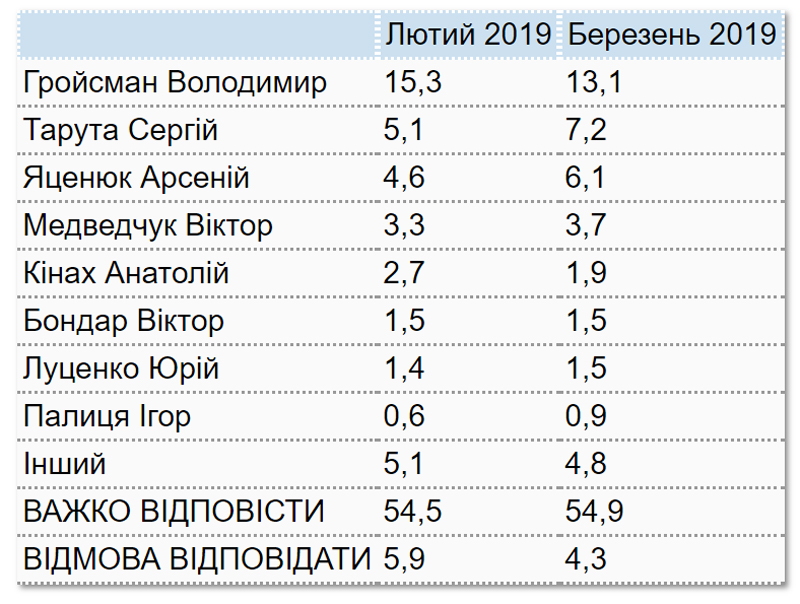 |  | Лютий 2019 | Березень 2019 |
|---|---|---|
| Гройсман Володимир | 15,3 | 13,1 |
| Тарута Сергій | 5,1 | 7,2 |
| Яценюк Арсеній | 4,6 | 6,1 |
| Медведчук Віктор | 3,3 | 3,7 |
| Кінах Анатолій | 2,7 | 1,9 |
| Бондар Віктор | 1,5 | 1,5 |
| Луценко Юрій | 1,4 | 1,5 |
| Палиця Ігор | 0,6 | 0,9 |
| Інший | 5,1 | 4,8 |
| ВАЖКО ВІДПОВІСТИ | 54,5 | 54,9 |
| ВІДМОВА ВІДПОВІДАТИ | 5,9 | 4,3 |